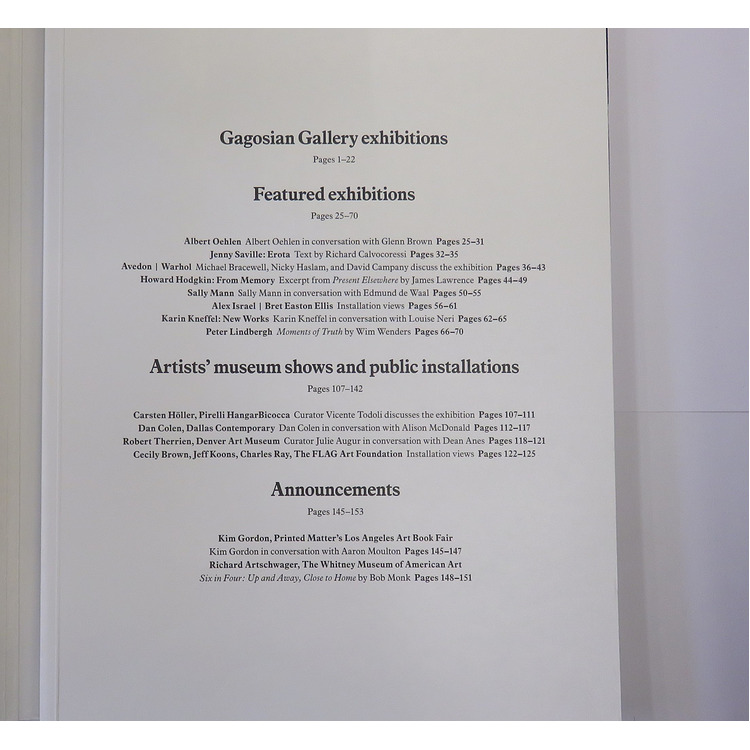 Gagosian Gallery exhibitions

Pages 1–22

Featured exhibitions

Pages 25–70

Albert Oehlen Albert Oehlen in conversation with Glenn Brown Pages 25–31
Jenny Saville: Erota Text by Richard Calvocoressi Pages 32–35
Avedon | Warhol Michael Bracewell, Nicky Haslam, and David Campany discuss the exhibition Pages 36–43
Howard Hodgkin: From Memory Excerpt from Present Elsewhere by James Lawrence Pages 44–49
Sally Mann Sally Mann in conversation with Edmund de Waal Pages 50–55
Alex Israel | Bret Easton Ellis Installation views Pages 56–61
Karin Kneffel: New Works Karin Kneffel in conversation with Louise Neri Pages 62–65
Peter Lindbergh Moments of Truth by Wim Wenders Pages 66–70

Artists' museum shows and public installations

Pages 107–142

Carsten Höller, Pirelli HangarBicocca Curator Vicente Todoli discusses the exhibition Pages 107–111
Dan Colen, Dallas Contemporary Dan Colen in conversation with Alison McDonald Pages 112–117
Robert Therrien, Denver Art Museum Curator Julie Augur in conversation with Dean Anes Pages 118–121
Cecily Brown, Jeff Koons, Charles Ray, The FLAG Art Foundation Installation views Pages 122–125

Announcements

Pages 145–153

Kim Gordon, Printed Matter's Los Angeles Art Book Fair
Kim Gordon in conversation with Aaron Moulton Pages 145–147
Richard Artschwager, The Whitney Museum of American Art
Six in Four: Up and Away, Close to Home by Bob Monk Pages 148–151